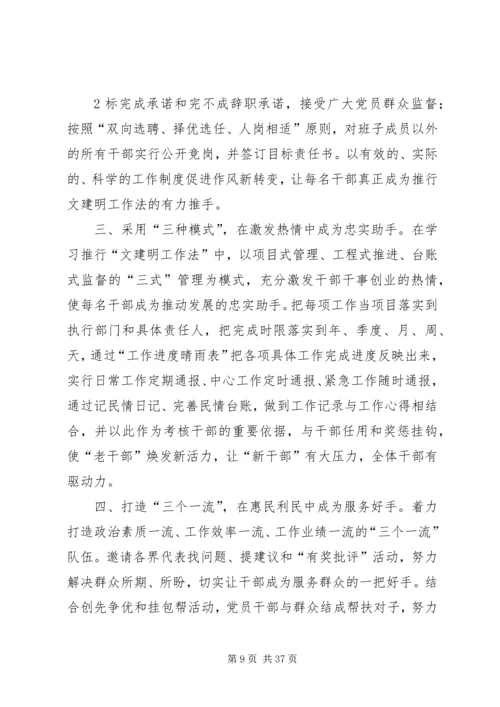 2 标完成承诺和完不成辞职承诺，接受广大党员群众监督；按照“双向选聘、择优选任、人岗相适”原则，对班子成员以外的所有干部实行公开竞岗，并签订目标责任书。以有效的、实际的、科学的工作制度促进作风新转变，让每名干部真正成为推行文建明工作法的有力推手。

三、采用“三种模式”，在激发热情中成为忠实助手。在学习推行“文建明工作法”中，以项目式管理、工程式推进、台账式监督的“三式”管理为模式，充分激发干部干事创业的热情，使每名干部成为推动发展的忠实助手。把每项工作当项目落实到执行部门和具体责任人，把完成时限落实到年、季度、月、周、天，通过“工作进度晴雨表”把各项具体工作完成进度反映出来，实行日常工作定期通报、中心工作定时通报、紧急工作随时通报，通过记民情日记、完善民情台账，做到工作记录与工作心得相结合，并以此作为考核干部的重要依据，与干部任用和奖惩挂钩，使“老干部”焕发新活力，让“新干部”有大压力，全体干部有驱动力。

四、打造“三个一流”，在惠民利民中成为服务好手。着力打造政治素质一流、工作效率一流、工作业绩一流的“三个一流”队伍。邀请各界代表找问题、提建议和“有奖批评”活动，努力解决群众所期、所盼，切实让干部成为服务群众的一把好手。结合创先争优和挂包帮活动，党员干部与群众结成帮扶对子，努力

第 9 页 共 37 页